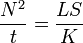 $\frac{N^2}{t} = \frac{LS}{K}$